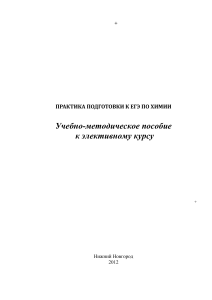 ПРАКТИКА ПОДГОТОВКИ К ЕГЭ ПО ХИМИИ

Учебно-методическое пособие к элективному курсу

Нижний Новгород
2012